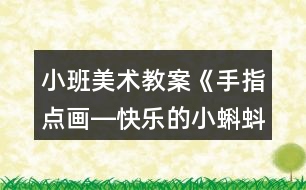 小班美术教案《手指点画—快乐的小蝌蚪